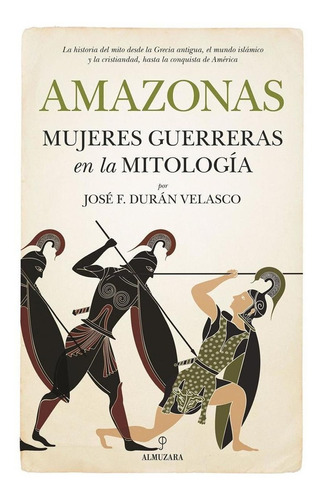 La historia del mito desde la Grecia antigua, el mundo islámico y la cristiandad, hasta la conquista de América

AMAZONAS

MUJERES GUERRERAS
en la MITOLOGÍA

por

JOSÉ F. DURÁN VELASCO

ALMUZARA